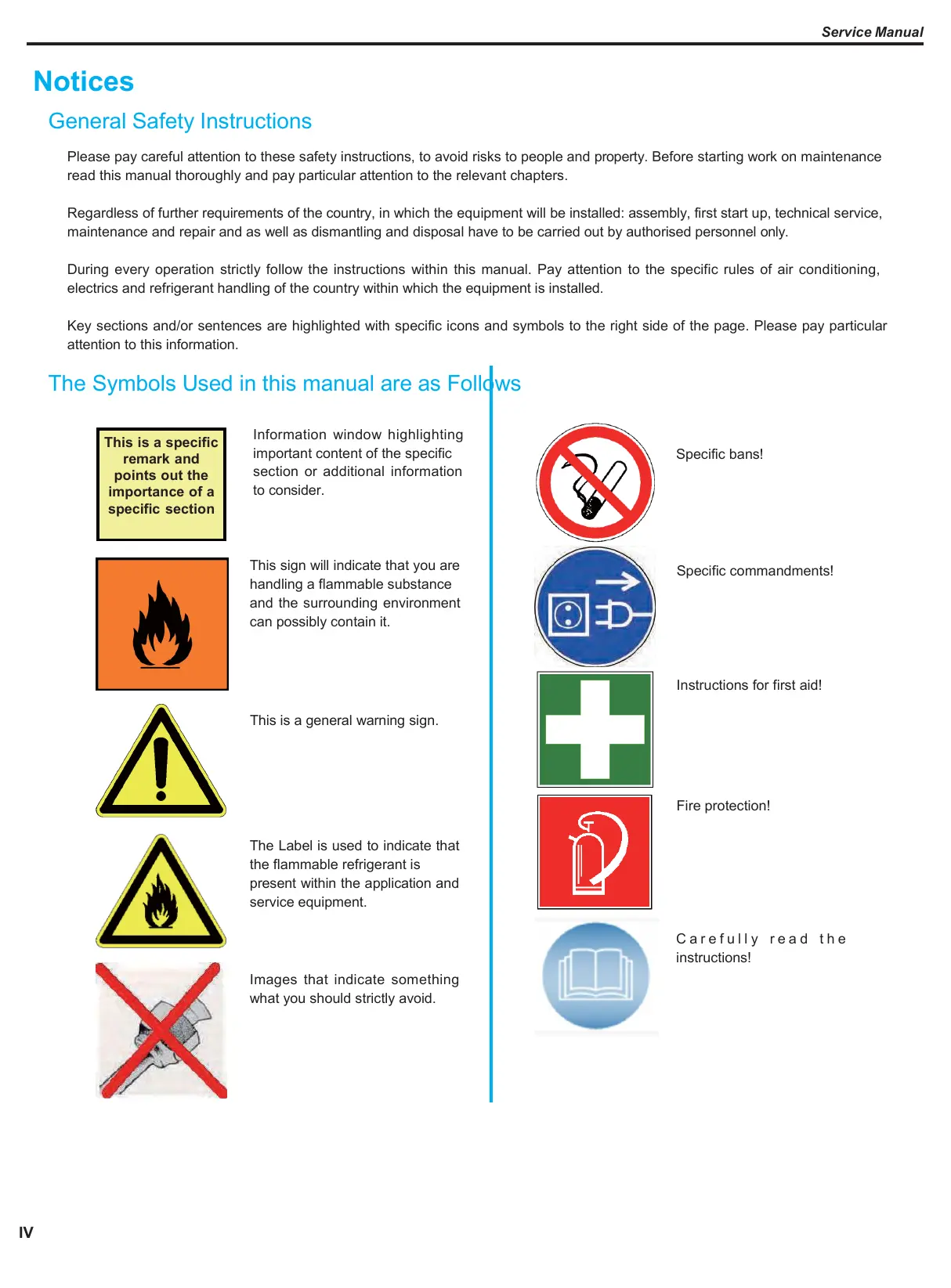 Service Manual

Notices

General Safety Instructions

Please pay careful attention to these safety instructions, to avoid risks to people and property. Before starting work on maintenance read this manual thoroughly and pay particular attention to the relevant chapters.

Regardless of further requirements of the country, in which the equipment will be installed: assembly, first start up, technical service, maintenance and repair and as well as dismantling and disposal have to be carried out by authorised personnel only.

During every operation strictly follow the instructions within this manual. Pay attention to the specific rules of air conditioning, electrics and refrigerant handling of the country within which the equipment is installed.

Key sections and/or sentences are highlighted with specific icons and symbols to the right side of the page. Please pay particular attention to this information.

The Symbols Used in this manual are as Follows

This is a specific remark and points out the importance of a specific section

Information window highlighting important content of the specific section or additional information to consider.

This sign will indicate that you are handling a flammable substance and the surrounding environment can possibly contain it.

This is a general warning sign.

The Label is used to indicate that the flammable refrigerant is present within the application and service equipment.

Images that indicate something what you should strictly avoid.

Specific bans!

Specific commandments!

Instructions for first aid!

Fire protection!

Carefully read the instructions!

IV